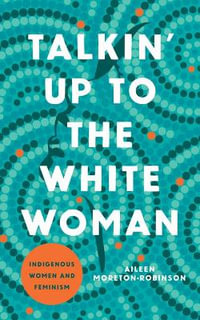 TALKIN' UP TO THE WHITE WOMAN

INDIGENOUS WOMEN AND FEMINISM

AILEEN MORETON-ROBINSON